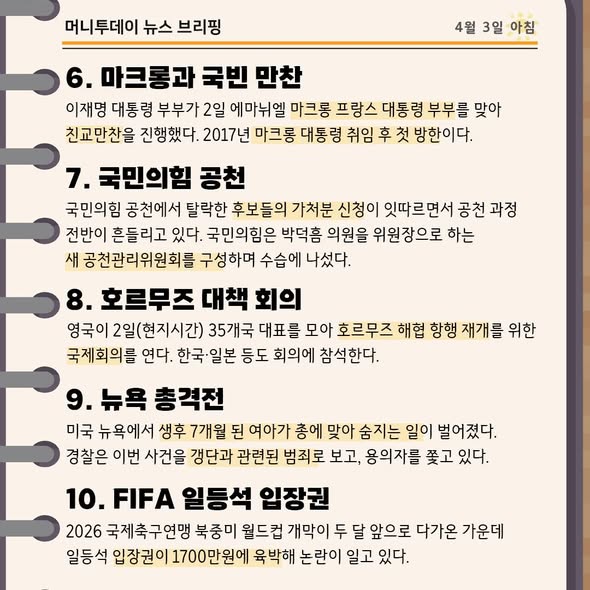 머니투데이 뉴스 브리핑

4월 3일 아침

6. 마크롱과 국빈 만찬

이재명 대통령 부부가 2일 에마뉘엘 마크롱 프랑스 대통령 부부를 맞아 친교만찬을 진행했다. 2017년 마크롱 대통령 취임 후 첫 방한이다.

7. 국민의힘 공천

국민의힘 공천에서 탈락한 후보들의 가처분 신청이 잇따르면서 공천 과정 전반이 흔들리고 있다. 국민의힘은 박덕흠 의원을 위원장으로 하는 새 공천관리위원회를 구성하며 수습에 나섰다.

8. 호르무즈 대책 회의

영국이 2일(현지시간) 35개국 대표를 모아 호르무즈 해협 항행 재개를 위한 국제회의를 연다. 한국·일본 등도 회의에 참석한다.

9. 뉴욕 총격전

미국 뉴욕에서 생후 7개월 된 여아가 총에 맞아 숨지는 일이 벌어졌다. 경찰은 이번 사건을 갱단과 관련된 범죄로 보고, 용의자를 쫓고 있다.

10. FIFA 일등석 입장권

2026 국제축구연맹 북중미 월드컵 개막이 두 달 앞으로 다가온 가운데 일등석 입장권이 1700만원에 육박해 논란이 일고 있다.